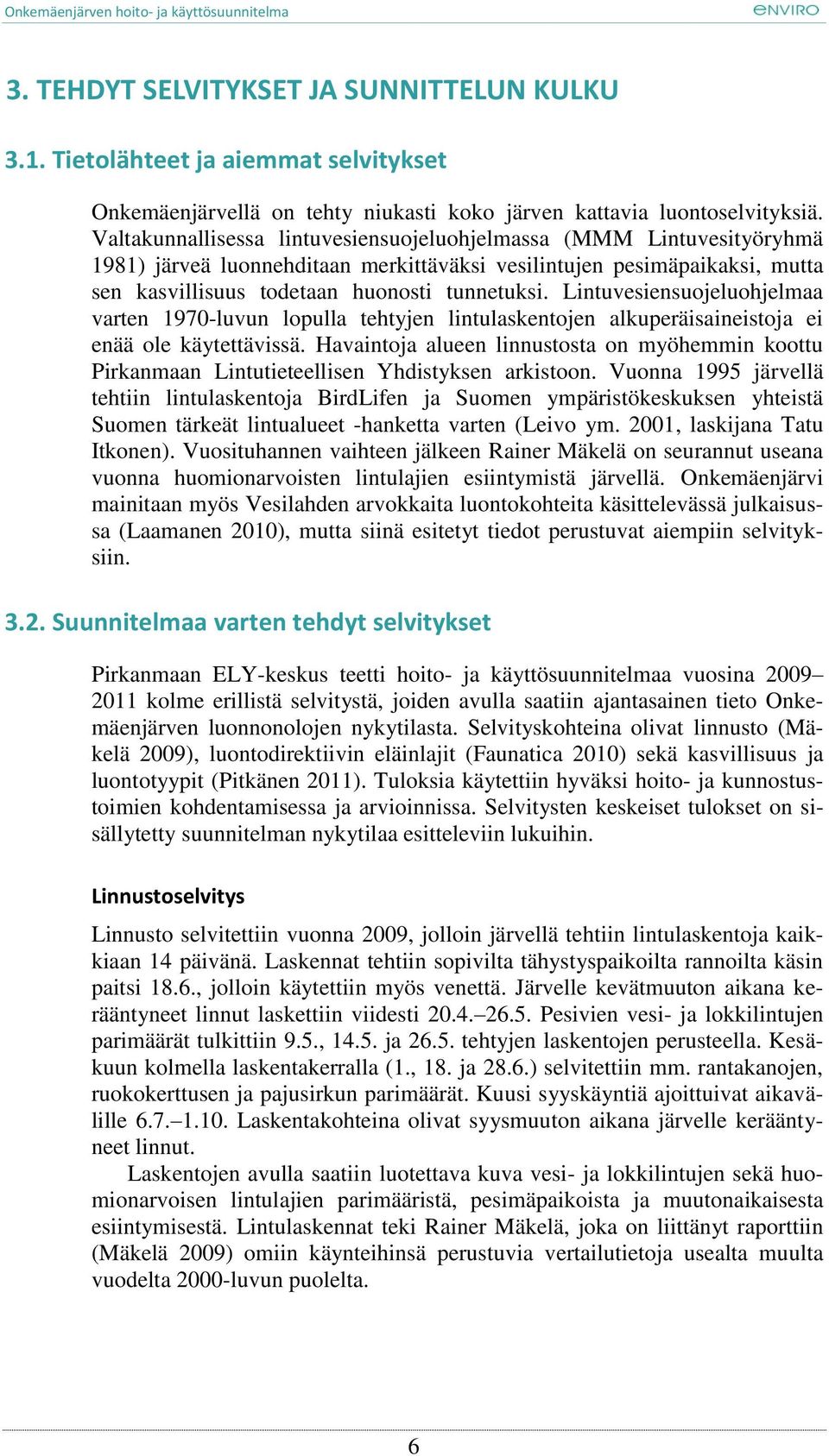 Onkemäenjärven hoito- ja käyttösuunnitelma

ENVIRO

3. TEHDYT SELVITYKSET JA SUNNITTELUN KULKU

3.1. Tietolähteet ja aiemmat selvitykset

Onkemäenjärvellä on tehty niukasti koko järven kattavia luontoselvityksiä. Valtakunnallisessa lintuvesiensuojeluohjelmassa (MMM Lintuvesityöryhmä 1981) järveä luonnehditaan merkittäväksi vesilintujen pesimäpaikaksi, mutta sen kasvillisuus todetaan huonosti tunnetuksi. Lintuvesiensuojeluohjelmaa varten 1970-luvun lopulla tehtyjen lintulaskentojen alkuperäisaineistoja ei enää ole käytettävissä. Havaintoja alueen linnustosta on myöhemmin koottu Pirkanmaan Lintutieteellisen Yhdistyksen arkistoon. Vuonna 1995 järvellä tehtiin lintulaskentoja BirdLifen ja Suomen ympäristökeskuksen yhteistä Suomen tärkeät lintualueet -hanketta varten (Leivo ym. 2001, laskijana Tatu Itkonen). Vuosituhannen vaihteen jälkeen Rainer Mäkelä on seurannut useana vuonna huomionarvoisten lintulajien esiintymistä järvellä. Onkemäenjärvi mainitaan myös Vesilahden arvokkaita luontokohteita käsittelevässä julkaisussa (Laamanen 2010), mutta siinä esitetyt tiedot perustuvat aiempiin selvityksiin.

3.2. Suunnitelmaa varten tehdyt selvitykset

Pirkanmaan ELY-keskus teetti hoito- ja käyttösuunnitelmaa vuosina 2009–2011 kolme erillistä selvitystä, joiden avulla saatiin ajantasainen tieto Onkemäenjärven luonnonolojen nykytilasta. Selvityskohteina olivat linnusto (Mäkelä 2009), luontodirektiivin eläinlajit (Faunatica 2010) sekä kasvillisuus ja luontotyypit (Pitkänen 2011). Tuloksia käytettiin hyväksi hoito- ja kunnostustoimien kohdentamisessa ja arvioinnissa. Selvitysten keskeiset tulokset on sisällytetty suunnitelman nykytilaa esitteleviin lukuihin.

Linnustoselvitys

Linnusto selvitettiin vuonna 2009, jolloin järvellä tehtiin lintulaskentoja kaikkiaan 14 päivänä. Laskennat tehtiin sopivilta tähystyspaikoilta rannoilta käsin paitsi 18.6., jolloin käytettiin myös venettä. Järvelle kevätmuuton aikana kerääntyneet linnut laskettiin viidesti 20.4.–26.5. Pesivien vesi- ja lokkilintujen parimäärät tulkittiin 9.5., 14.5. ja 26.5. tehtyjen laskentojen perusteella. Kesäkuun kolmella laskentakerralla (1., 18. ja 28.6.) selvitettiin mm. rantakanojen, ruokokerttusen ja pajusirkun parimäärät. Kuusi syyskäyntiä ajoittuivat aikavälille 6.7.–1.10. Laskentakohteina olivat syysmuuton aikana järvelle kerääntyneet linnut.

Laskentojen avulla saatiin luotettava kuva vesi- ja lokkilintujen sekä huomionarvoisen lintulajien parimääristä, pesimäpaikoista ja muutonaikaisesta esiintymisestä. Lintulaskennat teki Rainer Mäkelä, joka on liittänyt raporttiin (Mäkelä 2009) omiin käynteihinsä perustuvia vertailutietoja usealta muulta vuodelta 2000-luvun puolelta.

6